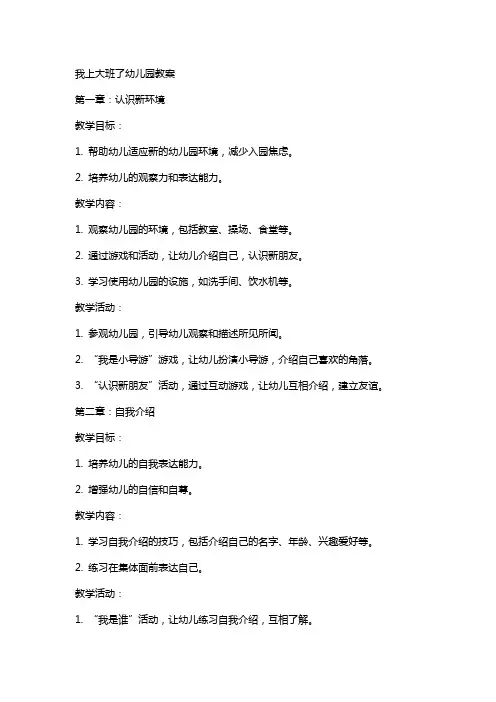 我上大班了幼儿园教案

第一章：认识新环境

教学目标：

1. 帮助幼儿适应新的幼儿园环境，减少入园焦虑。

2. 培养幼儿的观察力和表达能力。

教学内容：

1. 观察幼儿园的环境，包括教室、操场、食堂等。

2. 通过游戏和活动，让幼儿介绍自己，认识新朋友。

3. 学习使用幼儿园的设施，如洗手间、饮水机等。

教学活动：

1. 参观幼儿园，引导幼儿观察和描述所见所闻。

2. “我是小导游”游戏，让幼儿扮演小导游，介绍自己喜欢的角落。

3. “认识新朋友”活动，通过互动游戏，让幼儿互相介绍，建立友谊。

第二章：自我介绍

教学目标：

1. 培养幼儿的自我表达能力。

2. 增强幼儿的自信和自尊。

教学内容：

1. 学习自我介绍的技巧，包括介绍自己的名字、年龄、兴趣爱好等。

2. 练习在集体面前表达自己。

教学活动：

1. “我是谁”活动，让幼儿练习自我介绍，互相了解。